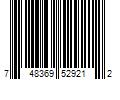 7 48369 52921 2